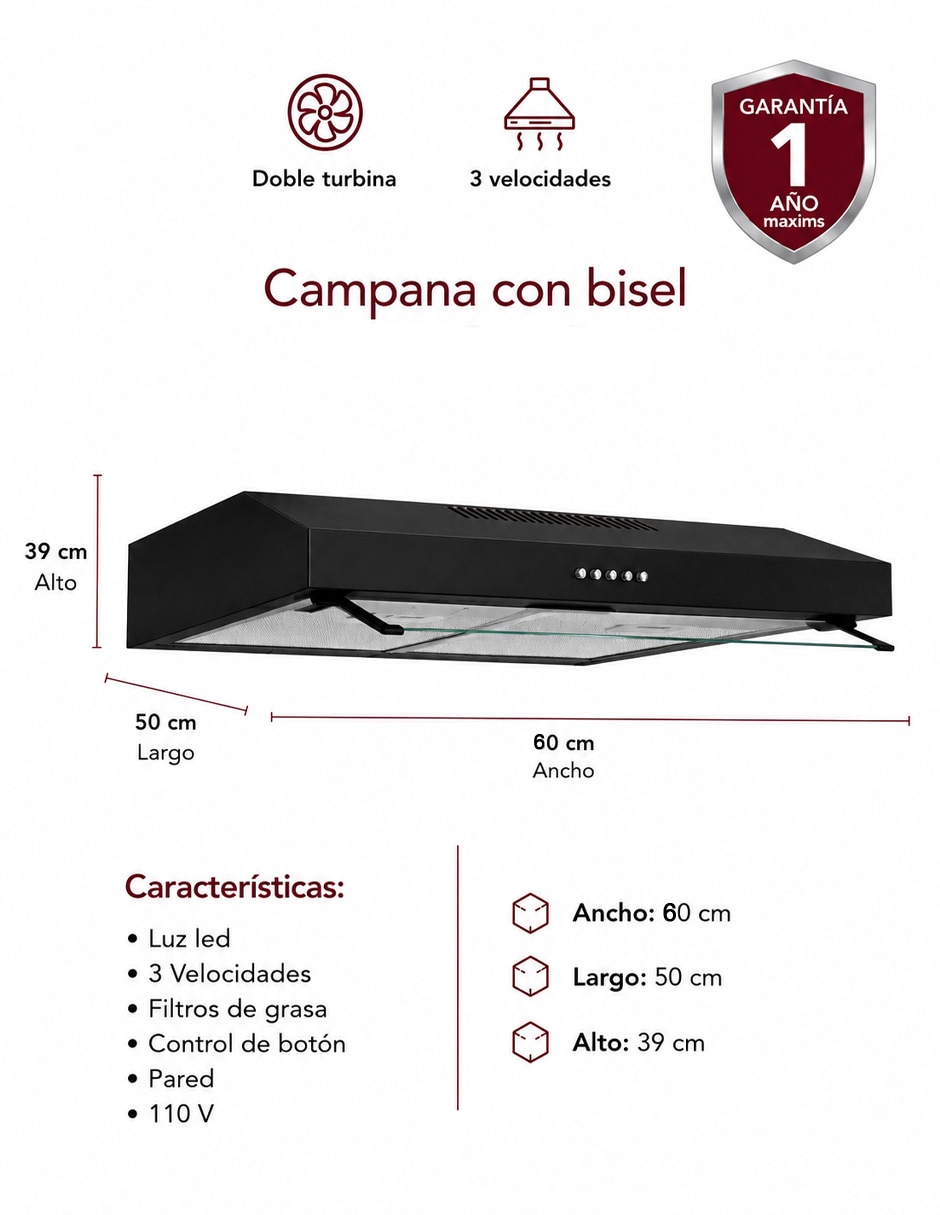 Doble turbina

3 velocidades

GARANTÍA
1
AÑO
maxims

Campana con bisel

39 cm
Alto

50 cm
Largo

60 cm
Ancho

Características:

• Luz led
• 3 Velocidades
• Filtros de grasa
• Control de botón
• Pared
• 110 V

Ancho: 60 cm

Largo: 50 cm

Alto: 39 cm